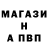 МАГАЗИ
Н
А ПВП